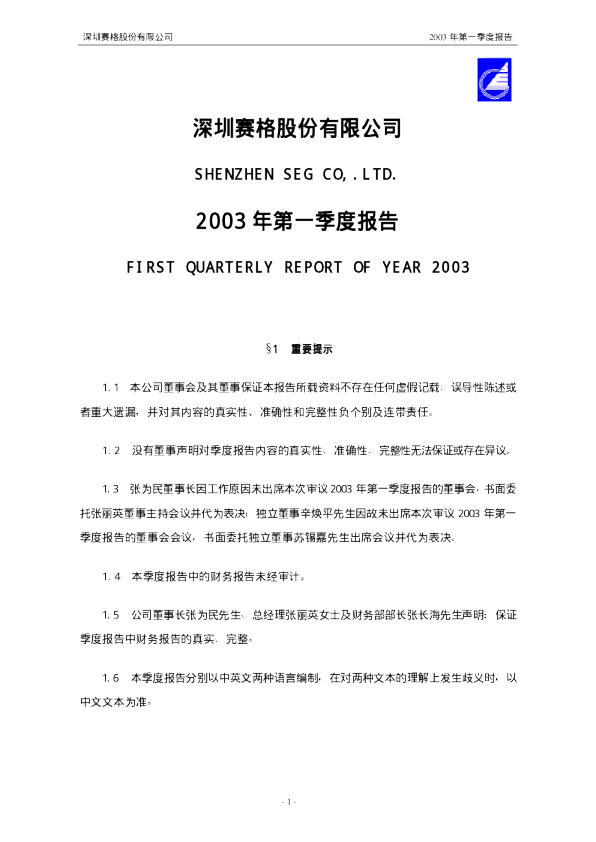 深圳赛格股份有限公司

2003 年第一季度报告

深圳赛格股份有限公司

SHENZHEN SEG CO, . LTD.

2003 年第一季度报告

FIRST QUARTERLY REPORT OF YEAR 2003

§1 重要提示

1. 1 本公司董事会及其董事保证本报告所载资料不存在任何虚假记载、误导性陈述或者重大遗漏，并对其内容的真实性、准确性和完整性负个别及连带责任。

1. 2 没有董事声明对季度报告内容的真实性、准确性、完整性无法保证或存在异议。

1. 3 张为民董事长因工作原因未出席本次审议 2003 年第一季度报告的董事会，书面委托张丽英董事主持会议并代为表决；独立董事辛焕平先生因故未出席本次审议 2003 年第一季度报告的董事会会议，书面委托独立董事苏锡嘉先生出席会议并代为表决。

1. 4 本季度报告中的财务报告未经审计。

1. 5 公司董事长张为民先生、总经理张丽英女士及财务部部长张长海先生声明：保证季度报告中财务报告的真实、完整。

1. 6 本季度报告分别以中英文两种语言编制，在对两种文本的理解上发生歧义时，以中文文本为准。

- 1 -